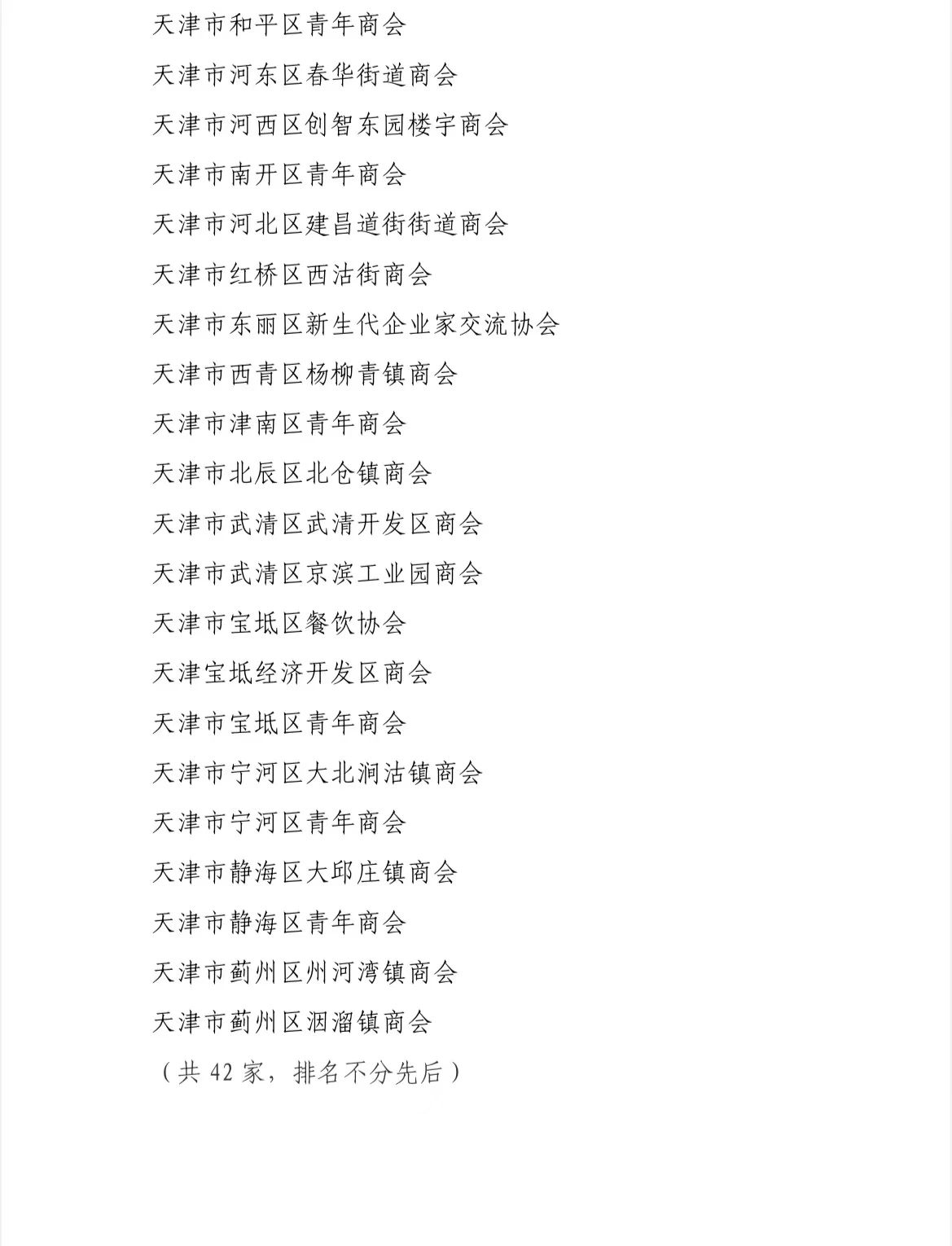 天津市和平区青年商会

天津市河东区春华街道商会

天津市河西区创智东园楼宇商会

天津市南开区青年商会

天津市河北区建昌道街街道商会

天津市红桥区西沽街商会

天津市东丽区新生代企业家交流协会

天津市西青区杨柳青镇商会

天津市津南区青年商会

天津市北辰区北仓镇商会

天津市武清区武清开发区商会

天津市武清区京滨工业园商会

天津市宝坻区餐饮协会

天津宝坻经济开发区商会

天津市宝坻区青年商会

天津市宁河区大北涧沽镇商会

天津市宁河区青年商会

天津市静海区大邱庄镇商会

天津市静海区青年商会

天津市蓟州区州河湾镇商会

天津市蓟州区洇溜镇商会

（共 42 家，排名不分先后）